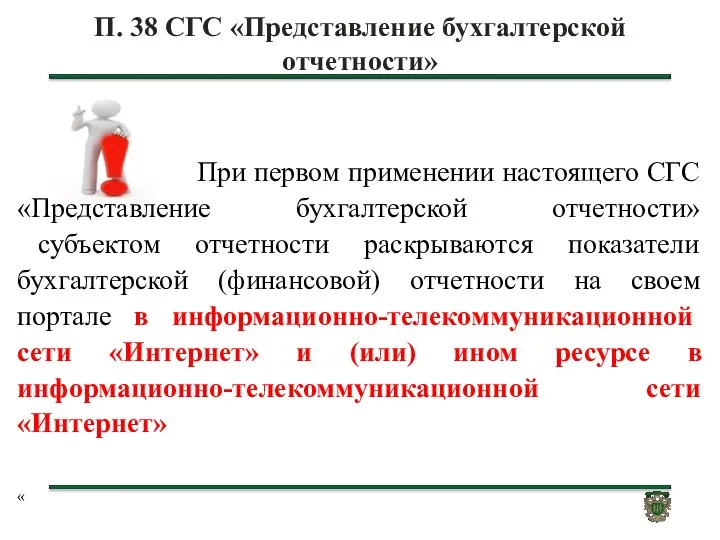 П. 38 СГС «Представление бухгалтерской отчетности»

При первом применении настоящего СГС «Представление бухгалтерской отчетности» субъектом отчетности раскрываются показатели бухгалтерской (финансовой) отчетности на своем портале в информационно-телекоммуникационной сети «Интернет» и (или) ином ресурсе в информационно-телекоммуникационной сети «Интернет»

«